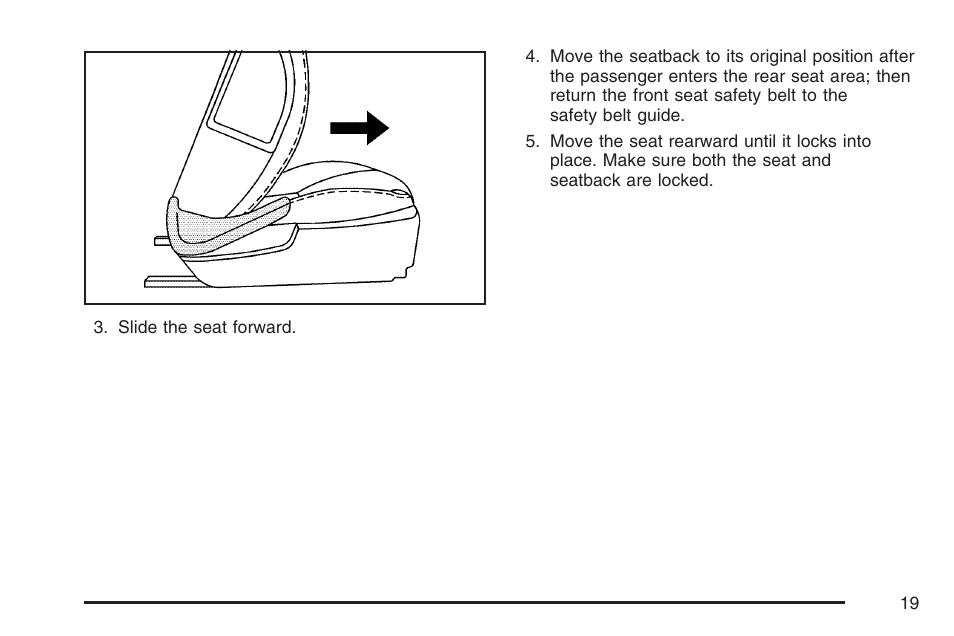 3. Slide the seat forward.

4. Move the seatback to its original position after the passenger enters the rear seat area; then return the front seat safety belt to the safety belt guide.

5. Move the seat rearward until it locks into place. Make sure both the seat and seatback are locked.

19